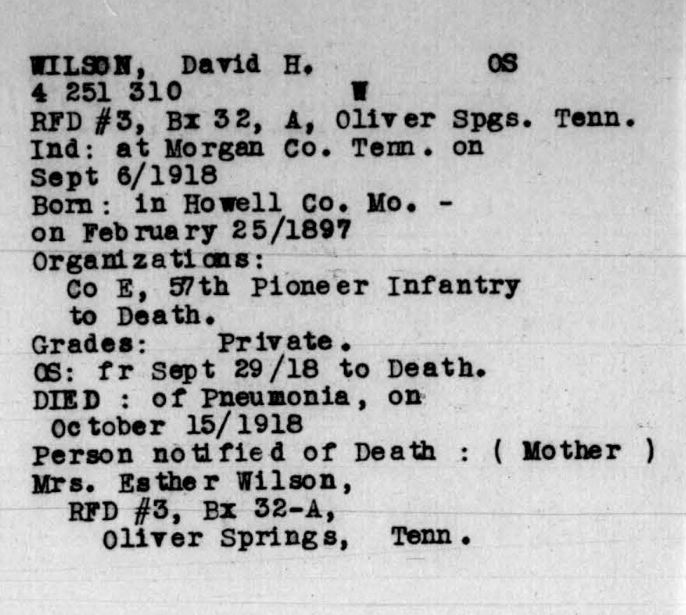 WILSON, David H. OS
4 251 310 W
RFD #3, Bx 32, A, Oliver Spgs. Tenn.
Ind: at Morgan Co. Tenn. on
Sept 6/1918
Born: in Howell Co. Mo. -
on February 25/1897
Organizations:
Co E, 57th Pioneer Infantry
to Death.
Grades: Private.
OS: fr Sept 29/18 to Death.
DIED : of Pneumonia, on
October 15/1918
Person notified of Death : ( Mother )
Mrs. Esther Wilson,
RFD #3, Bx 32-A,
Oliver Springs, Tenn.